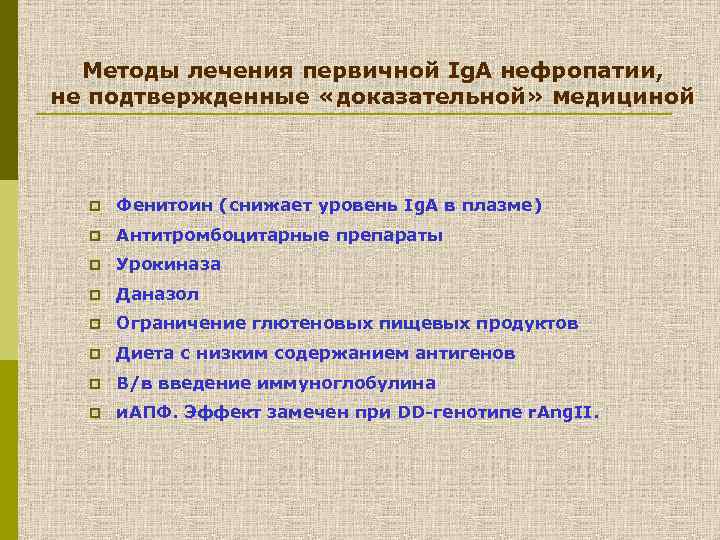 Методы лечения первичной IgA нефропатии, не подтвержденные «доказательной» медициной

Фенитоин (снижает уровень IgA в плазме)
Антитромбоцитарные препараты
Урокиназа
Даназол
Ограничение глютеновых пищевых продуктов
Диета с низким содержанием антигенов
В/в введение иммуноглобулина
иАПФ. Эффект замечен при DD-генотипе rAngII.